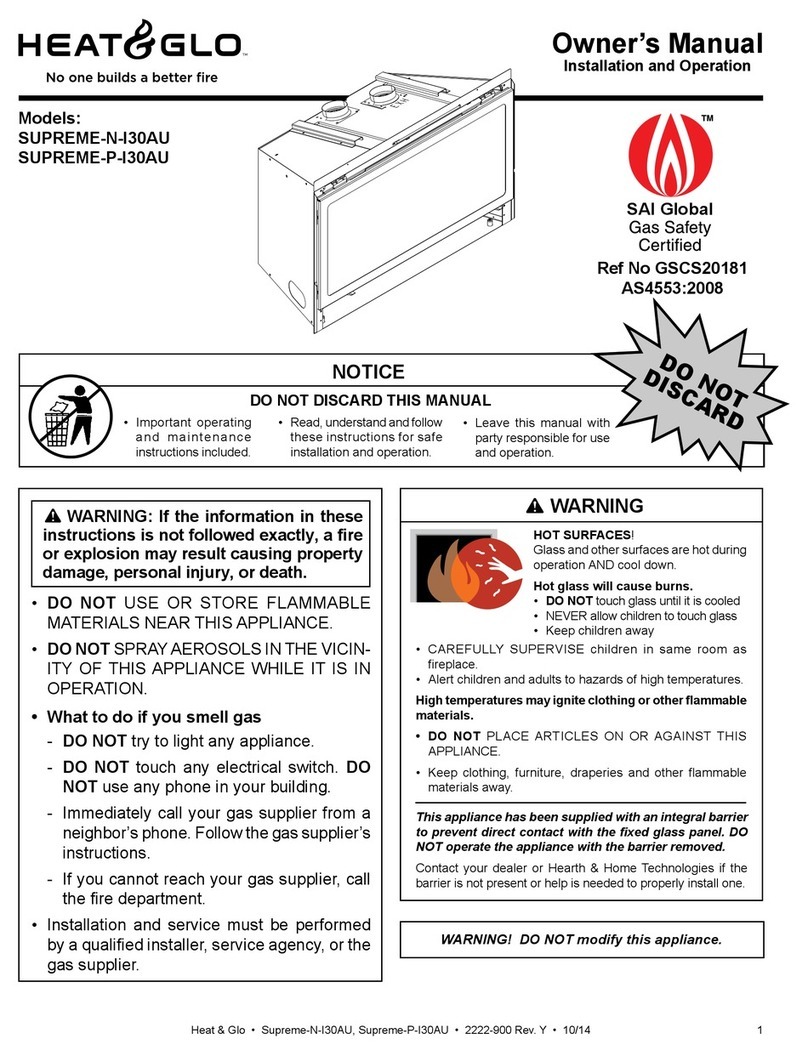 HEAT&GLO™
No one builds a better fire

Owner's Manual
Installation and Operation

Models:
SUPREME-N-I30AU
SUPREME-P-I30AU

™
SAI Global
Gas Safety
Certified
Ref No GSCS20181
AS4553:2008

DO NOT DISCARD

NOTICE
DO NOT DISCARD THIS MANUAL
• Important operating and maintenance instructions included.
• Read, understand and follow these instructions for safe installation and operation.
• Leave this manual with party responsible for use and operation.

⚠ WARNING: If the information in these instructions is not followed exactly, a fire or explosion may result causing property damage, personal injury, or death.

• DO NOT USE OR STORE FLAMMABLE MATERIALS NEAR THIS APPLIANCE.
• DO NOT SPRAY AEROSOLS IN THE VICINITY OF THIS APPLIANCE WHILE IT IS IN OPERATION.
• What to do if you smell gas
- DO NOT try to light any appliance.
- DO NOT touch any electrical switch. DO NOT use any phone in your building.
- Immediately call your gas supplier from a neighbor's phone. Follow the gas supplier's instructions.
- If you cannot reach your gas supplier, call the fire department.
• Installation and service must be performed by a qualified installer, service agency, or the gas supplier.

⚠ WARNING
HOT SURFACES!
Glass and other surfaces are hot during operation AND cool down.
Hot glass will cause burns.
• DO NOT touch glass until it is cooled
• NEVER allow children to touch glass
• Keep children away
• CAREFULLY SUPERVISE children in same room as fireplace.
• Alert children and adults to hazards of high temperatures.
High temperatures may ignite clothing or other flammable materials.
• DO NOT PLACE ARTICLES ON OR AGAINST THIS APPLIANCE.
• Keep clothing, furniture, draperies and other flammable materials away.

This appliance has been supplied with an integral barrier to prevent direct contact with the fixed glass panel. DO NOT operate the appliance with the barrier removed.
Contact your dealer or Hearth & Home Technologies if the barrier is not present or help is needed to properly install one.

WARNING! DO NOT modify this appliance.

Heat & Glo • Supreme-N-I30AU, Supreme-P-I30AU • 2222-900 Rev. Y • 10/14 1